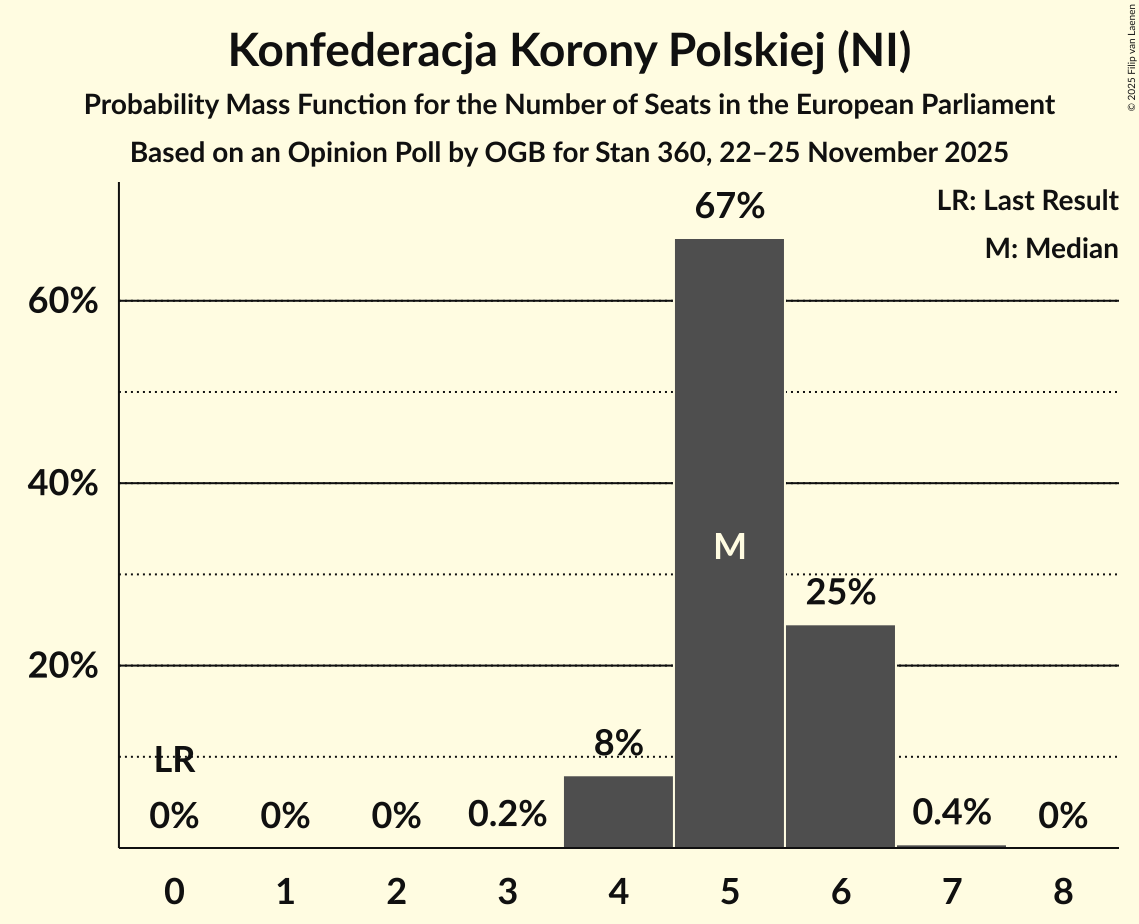 Konfederacja Korony Polskiej (NI)
Probability Mass Function for the Number of Seats in the European Parliament
Based on an Opinion Poll by OGB for Stan 360, 22–25 November 2025

© 2025 Filip van Laenen

LR: Last Result
M: Median

60%
40%
20%

LR
0%
0%
0%
0.2%
8%
67%
M
25%
0.4%
0%

0
1
2
3
4
5
6
7
8